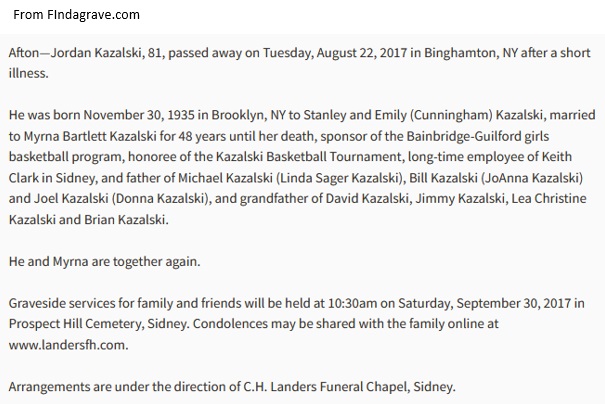 From FIndagrave.com

Afton—Jordan Kazalski, 81, passed away on Tuesday, August 22, 2017 in Binghamton, NY after a short illness.

He was born November 30, 1935 in Brooklyn, NY to Stanley and Emily (Cunningham) Kazalski, married to Myrna Bartlett Kazalski for 48 years until her death, sponsor of the Bainbridge-Guilford girls basketball program, honoree of the Kazalski Basketball Tournament, long-time employee of Keith Clark in Sidney, and father of Michael Kazalski (Linda Sager Kazalski), Bill Kazalski (JoAnna Kazalski) and Joel Kazalski (Donna Kazalski), and grandfather of David Kazalski, Jimmy Kazalski, Lea Christine Kazalski and Brian Kazalski.

He and Myrna are together again.

Graveside services for family and friends will be held at 10:30am on Saturday, September 30, 2017 in Prospect Hill Cemetery, Sidney. Condolences may be shared with the family online at www.landersfh.com.

Arrangements are under the direction of C.H. Landers Funeral Chapel, Sidney.